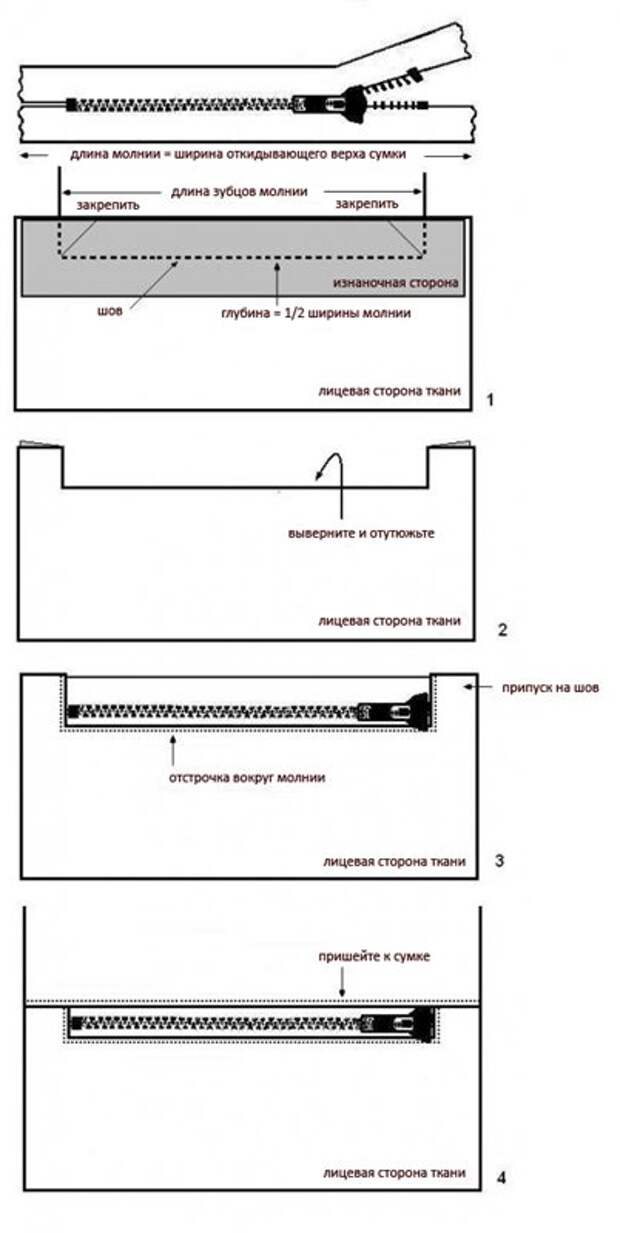 длина молнии = ширина откидывающего верха сумки

длина зубцов молнии

закрепить

закрепить

изнаночная сторона

шов

глубина = 1/2 ширины молнии

лицевая сторона ткани

1

выверните и отутюжьте

лицевая сторона ткани

2

припуск на шов

отстрочка вокруг молнии

лицевая сторона ткани

3

пришейте к сумке

лицевая сторона ткани

4